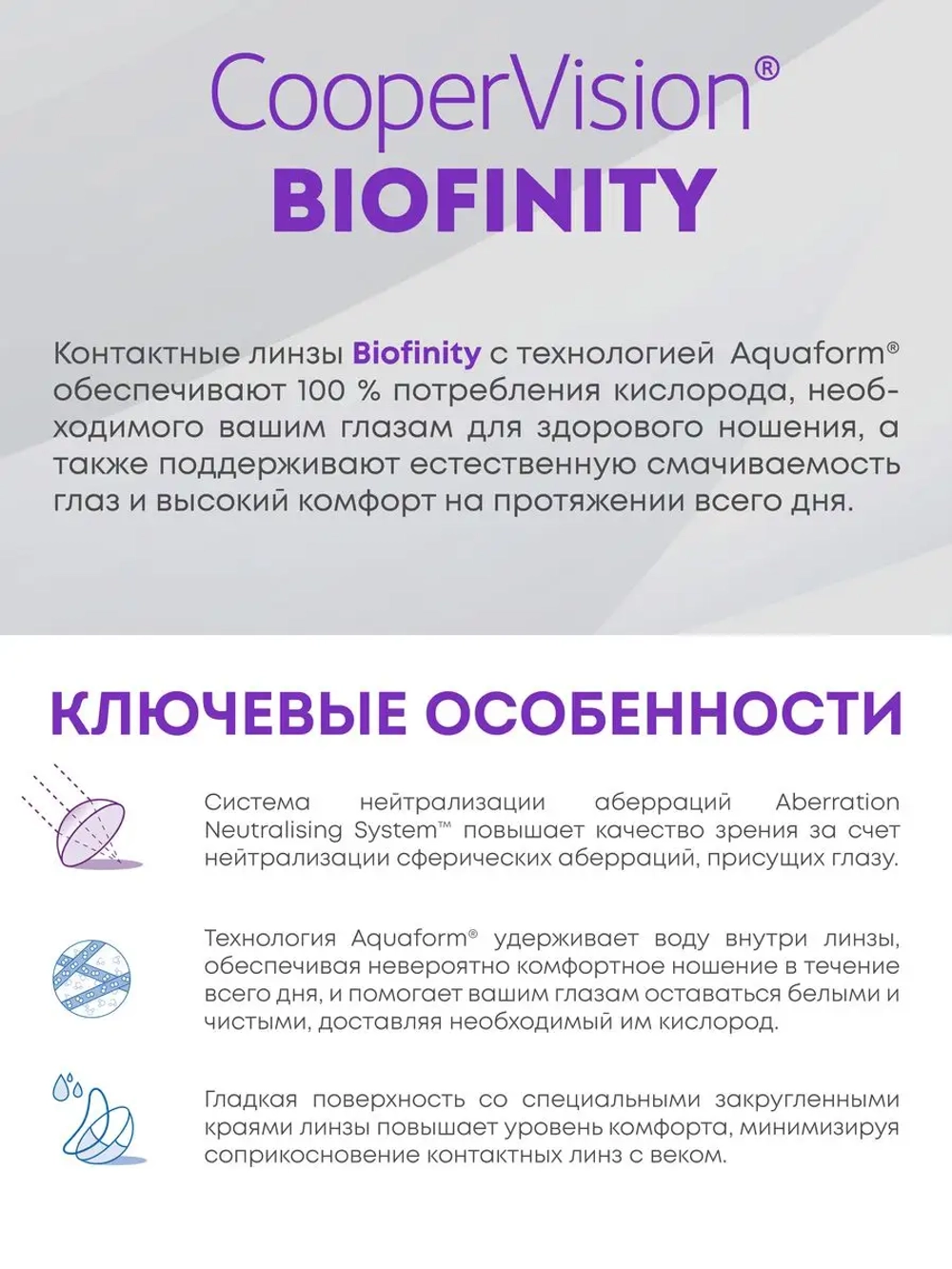 CooperVision®
BIOFINITY

Контактные линзы Biofinity с технологией Aquaform® обеспечивают 100 % потребления кислорода, необходимого вашим глазам для здорового ношения, а также поддерживают естественную смачиваемость глаз и высокий комфорт на протяжении всего дня.

КЛЮЧЕВЫЕ ОСОБЕННОСТИ

Система нейтрализации аберраций Aberration Neutralising System™ повышает качество зрения за счет нейтрализации сферических аберраций, присущих глазу.

Технология Aquaform® удерживает воду внутри линзы, обеспечивая невероятно комфортное ношение в течение всего дня, и помогает вашим глазам оставаться белыми и чистыми, доставляя необходимый им кислород.

Гладкая поверхность со специальными закругленными краями линзы повышает уровень комфорта, минимизируя соприкосновение контактных линз с веком.